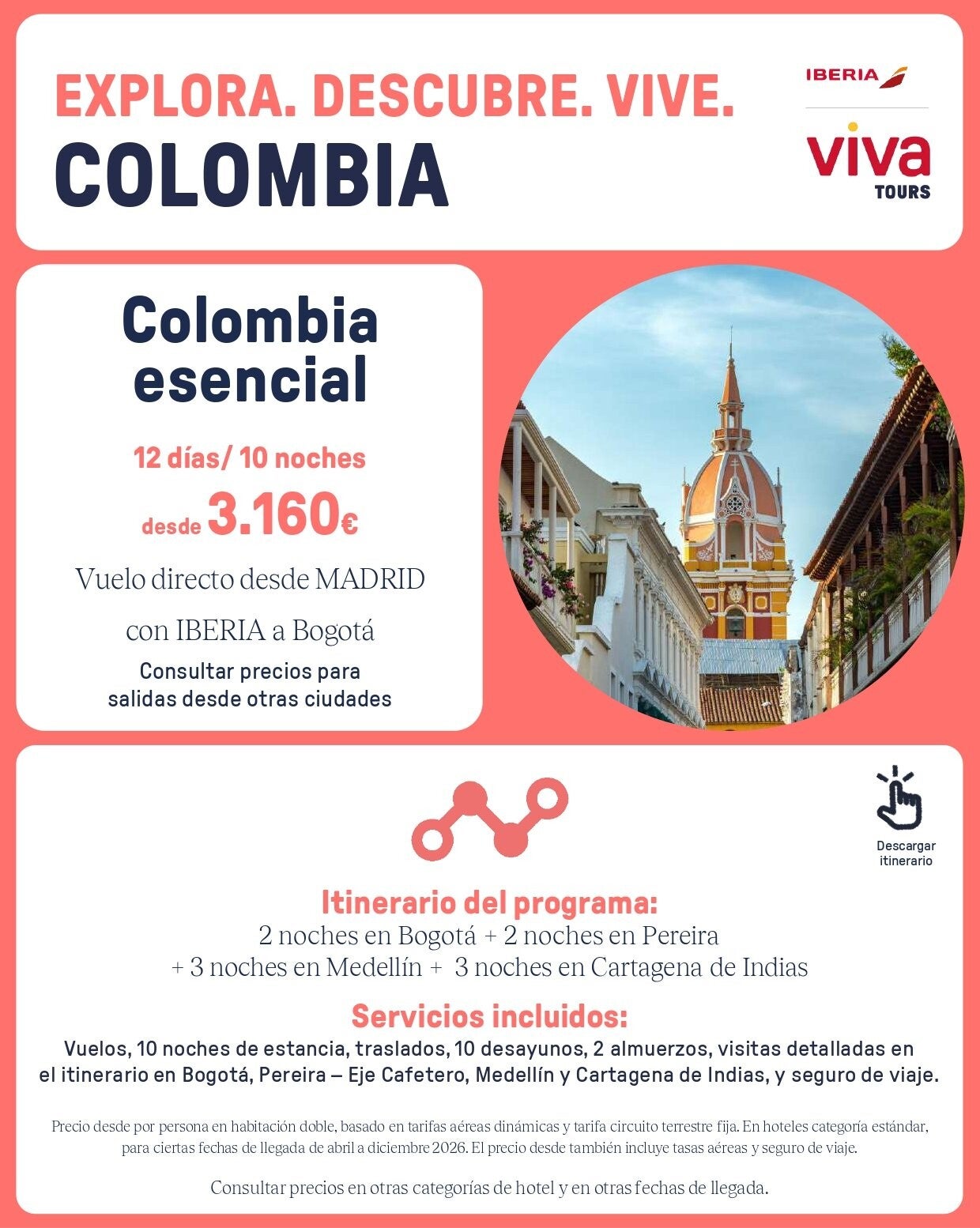 EXPLORA. DESCUBRE. VIVE.
COLOMBIA

IBERIA

viva
TOURS

Colombia esencial

12 días/ 10 noches

desde 3.160€

Vuelo directo desde MADRID

con IBERIA a Bogotá

Consultar precios para salidas desde otras ciudades

Descargar itinerario

Itinerario del programa:
2 noches en Bogotá + 2 noches en Pereira
+ 3 noches en Medellín + 3 noches en Cartagena de Indias

Servicios incluidos:
Vuelos, 10 noches de estancia, traslados, 10 desayunos, 2 almuerzos, visitas detalladas en el itinerario en Bogotá, Pereira – Eje Cafetero, Medellín y Cartagena de Indias, y seguro de viaje.

Precio desde por persona en habitación doble, basado en tarifas aéreas dinámicas y tarifa circuito terrestre fija. En hoteles categoría estándar, para ciertas fechas de llegada de abril a diciembre 2026. El precio desde también incluye tasas aéreas y seguro de viaje.

Consultar precios en otras categorías de hotel y en otras fechas de llegada.